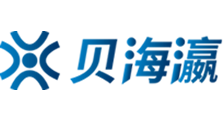 贝海瀛